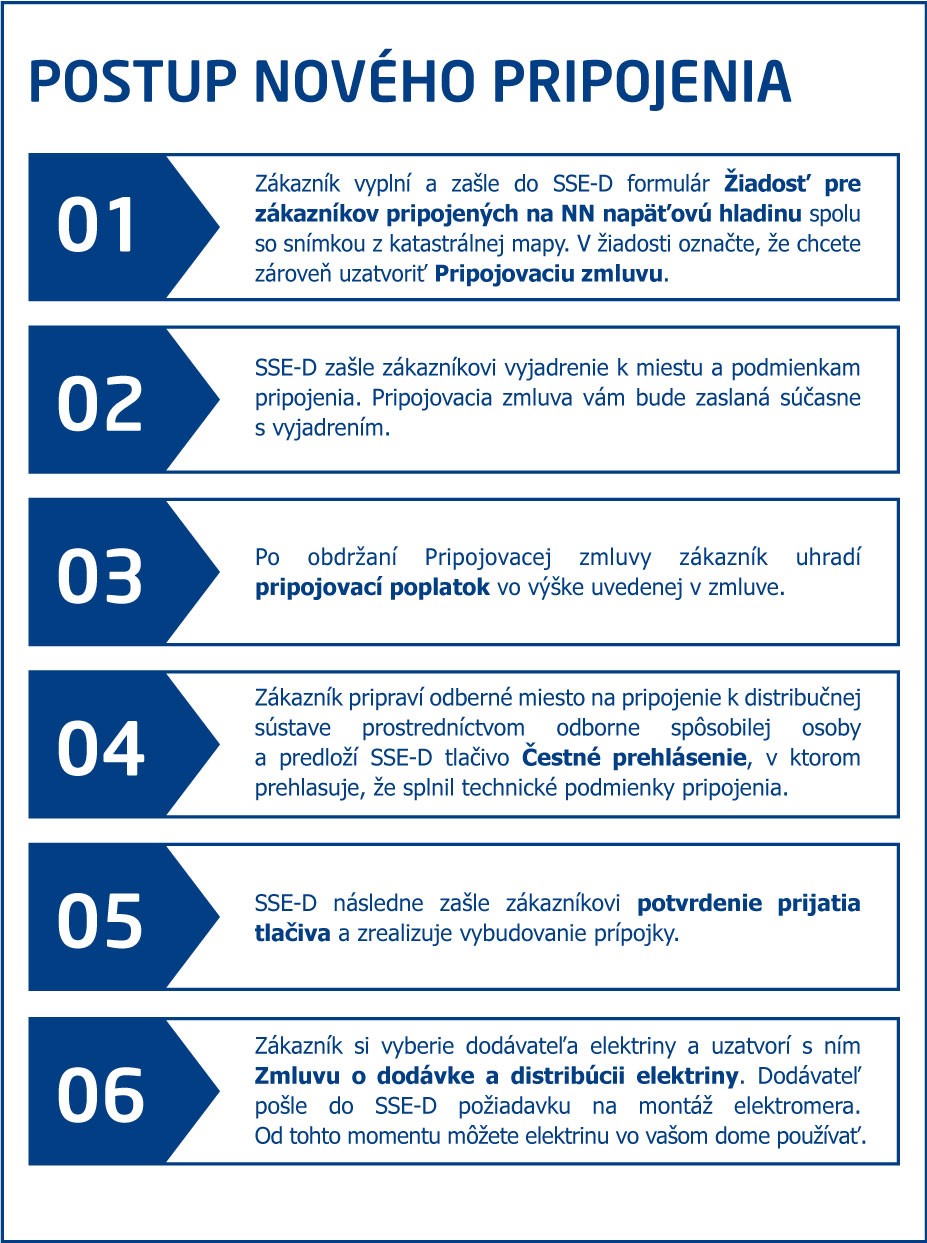 POSTUP NOVÉHO PRIPOJENIA

01

Zákazník vyplní a zašle do SSE-D formulár Žiadosť pre zákazníkov pripojených na NN napäťovú hladinu spolu so snímkou z katastrálnej mapy. V žiadosti označte, že chcete zároveň uzatvoriť Pripojovaciu zmluvu.

02

SSE-D zašle zákazníkovi vyjadrenie k miestu a podmienkam pripojenia. Pripojovacia zmluva vám bude zaslaná súčasne s vyjadrením.

03

Po obdržaní Pripojovacej zmluvy zákazník uhradí pripojovací poplatok vo výške uvedenej v zmluve.

04

Zákazník pripraví odberné miesto na pripojenie k distribučnej sústave prostredníctvom odborne spôsobilej osoby a predloží SSE-D tlačivo Čestné prehlásenie, v ktorom prehlasuje, že splnil technické podmienky pripojenia.

05

SSE-D následne zašle zákazníkovi potvrdenie prijatia tlačiva a zrealizuje vybudovanie prípojky.

06

Zákazník si vyberie dodávateľa elektriny a uzatvorí s ním Zmluvu o dodávke a distribúcii elektriny. Dodávateľ pošle do SSE-D požiadavku na montáž elektromera. Od tohto momentu môžete elektrinu vo vašom dome používať.